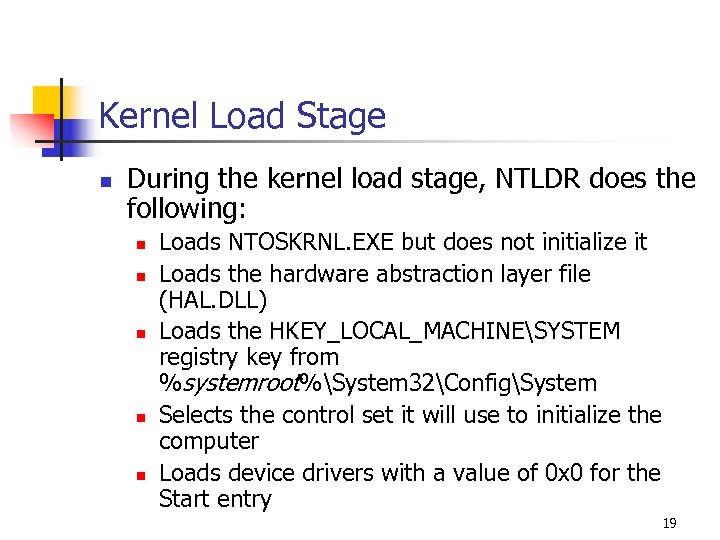 Kernel Load Stage

• During the kernel load stage, NTLDR does the following:

• Loads NTOSKRNL.EXE but does not initialize it
• Loads the hardware abstraction layer file (HAL.DLL)
• Loads the HKEY_LOCAL_MACHINE\SYSTEM registry key from %systemroot%\System32\Config\System
• Selects the control set it will use to initialize the computer
• Loads device drivers with a value of 0x0 for the Start entry

19